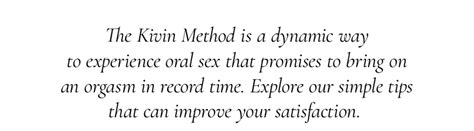 The Kivin Method is a dynamic way to experience oral sex that promises to bring on an orgasm in record time. Explore our simple tips that can improve your satisfaction.